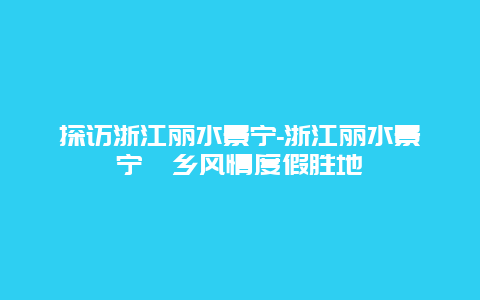 探访浙江丽水景宁-浙江丽水景宁 乡风情度假胜地